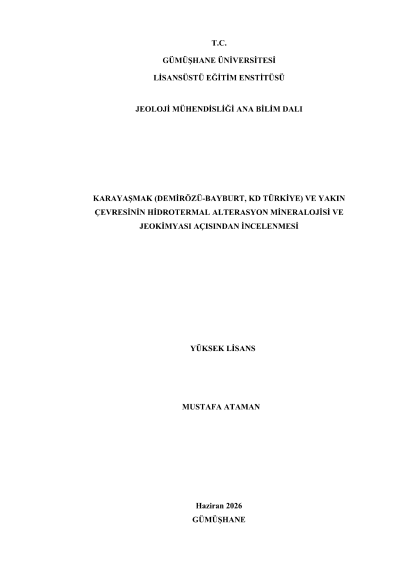 T.C.
GÜMÜŞHANE ÜNİVERSİTESİ
LİSANSÜSTÜ EĞİTİM ENSTİTÜSÜ

JEOLOJİ MÜHENDİSLİĞİ ANA BİLİM DALI

KARAYAŞMAK (DEMİRÖZÜ-BAYBURT, KD TÜRKİYE) VE YAKIN ÇEVRESİNİN HİDROTERMAL ALTERASYON MİNERALOJİSİ VE JEOKİMYASI AÇISINDAN İNCELENMESİ

YÜKSEK LİSANS

MUSTAFA ATAMAN

Haziran 2026
GÜMÜŞHANE